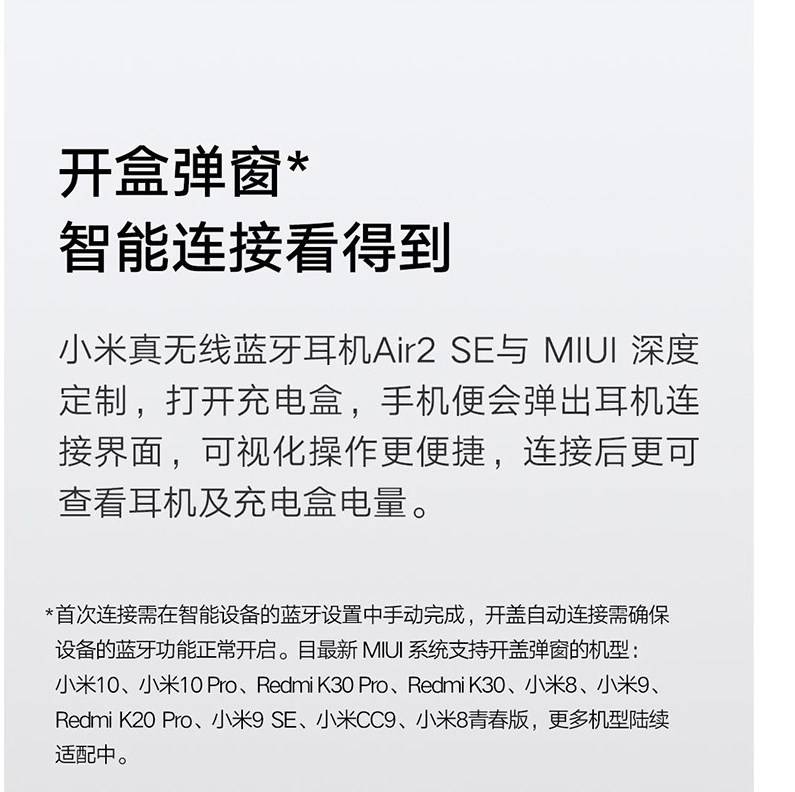 开盒弹窗*
智能连接看得到

小米真无线蓝牙耳机Air2 SE与 MIUI 深度定制，打开充电盒，手机便会弹出耳机连接界面，可视化操作更便捷，连接后更可查看耳机及充电盒电量。

*首次连接需在智能设备的蓝牙设置中手动完成，开盖自动连接需确保设备的蓝牙功能正常开启。目最新 MIUI 系统支持开盖弹窗的机型：小米10、小米10 Pro、Redmi K30 Pro、Redmi K30、小米8、小米9、Redmi K20 Pro、小米9 SE、小米CC9、小米8青春版，更多机型陆续适配中。